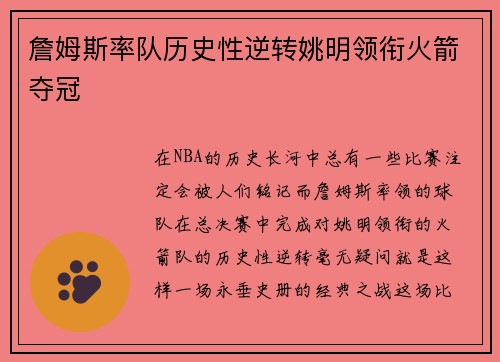 詹姆斯率队历史性逆转姚明领衔火箭夺冠

在NBA的历史长河中总有一些比赛注定会被人们铭记而詹姆斯率领的球队在总决赛中完成对姚明领衔的火箭队的历史性逆转毫无疑问就是这样一场永垂史册的经典之战这场比